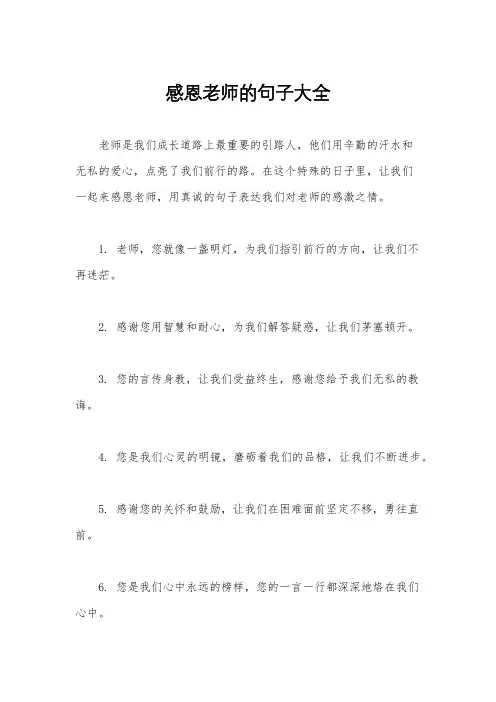 感恩老师的句子大全

老师是我们成长道路上最重要的引路人，他们用辛勤的汗水和无私的爱心，点亮了我们前行的路。在这个特殊的日子里，让我们一起来感恩老师，用真诚的句子表达我们对老师的感激之情。

1. 老师，您就像一盏明灯，为我们指引前行的方向，让我们不再迷茫。

2. 感谢您用智慧和耐心，为我们解答疑惑，让我们茅塞顿开。

3. 您的言传身教，让我们受益终生，感谢您给予我们无私的教诲。

4. 您是我们心灵的明镜，磨砺着我们的品格，让我们不断进步。

5. 感谢您的关怀和鼓励，让我们在困难面前坚定不移，勇往直前。

6. 您是我们心中永远的榜样，您的一言一行都深深地烙在我们心中。